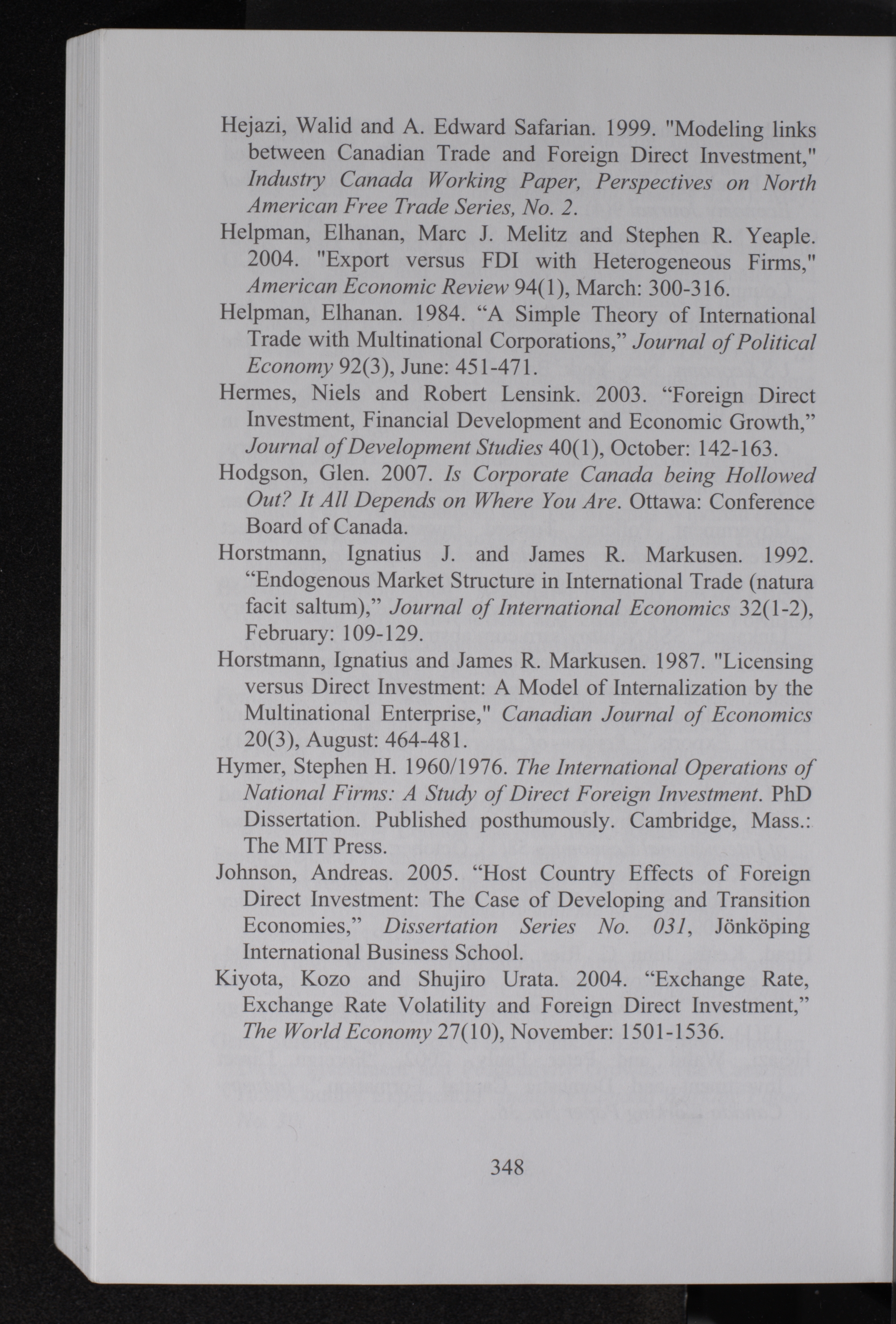 Hejazi, Walid and A. Edward Safarian. 1999. "Modeling links between Canadian Trade and Foreign Direct Investment," Industry Canada Working Paper, Perspectives on North American Free Trade Series, No. 2.

Helpman, Elhanan, Marc J. Melitz and Stephen R. Yeaple. 2004. "Export versus FDI with Heterogeneous Firms," American Economic Review 94(1), March: 300-316.

Helpman, Elhanan. 1984. “A Simple Theory of International Trade with Multinational Corporations,” Journal of Political Economy 92(3), June: 451-471.

Hermes, Niels and Robert Lensink. 2003. “Foreign Direct Investment, Financial Development and Economic Growth,” Journal of Development Studies 40(1), October: 142-163.

Hodgson, Glen. 2007. Is Corporate Canada being Hollowed Out? It All Depends on Where You Are. Ottawa: Conference Board of Canada.

Horstmann, Ignatius J. and James R. Markusen. 1992. “Endogenous Market Structure in International Trade (natura facit saltum),” Journal of International Economics 32(1-2), February: 109-129.

Horstmann, Ignatius and James R. Markusen. 1987. "Licensing versus Direct Investment: A Model of Internalization by the Multinational Enterprise," Canadian Journal of Economics 20(3), August: 464-481.

Hymer, Stephen H. 1960/1976. The International Operations of National Firms: A Study of Direct Foreign Investment. PhD Dissertation. Published posthumously. Cambridge, Mass.: The MIT Press.

Johnson, Andreas. 2005. “Host Country Effects of Foreign Direct Investment: The Case of Developing and Transition Economies,” Dissertation Series No. 031, Jönköping International Business School.

Kiyota, Kozo and Shujiro Urata. 2004. “Exchange Rate, Exchange Rate Volatility and Foreign Direct Investment,” The World Economy 27(10), November: 1501-1536.

348